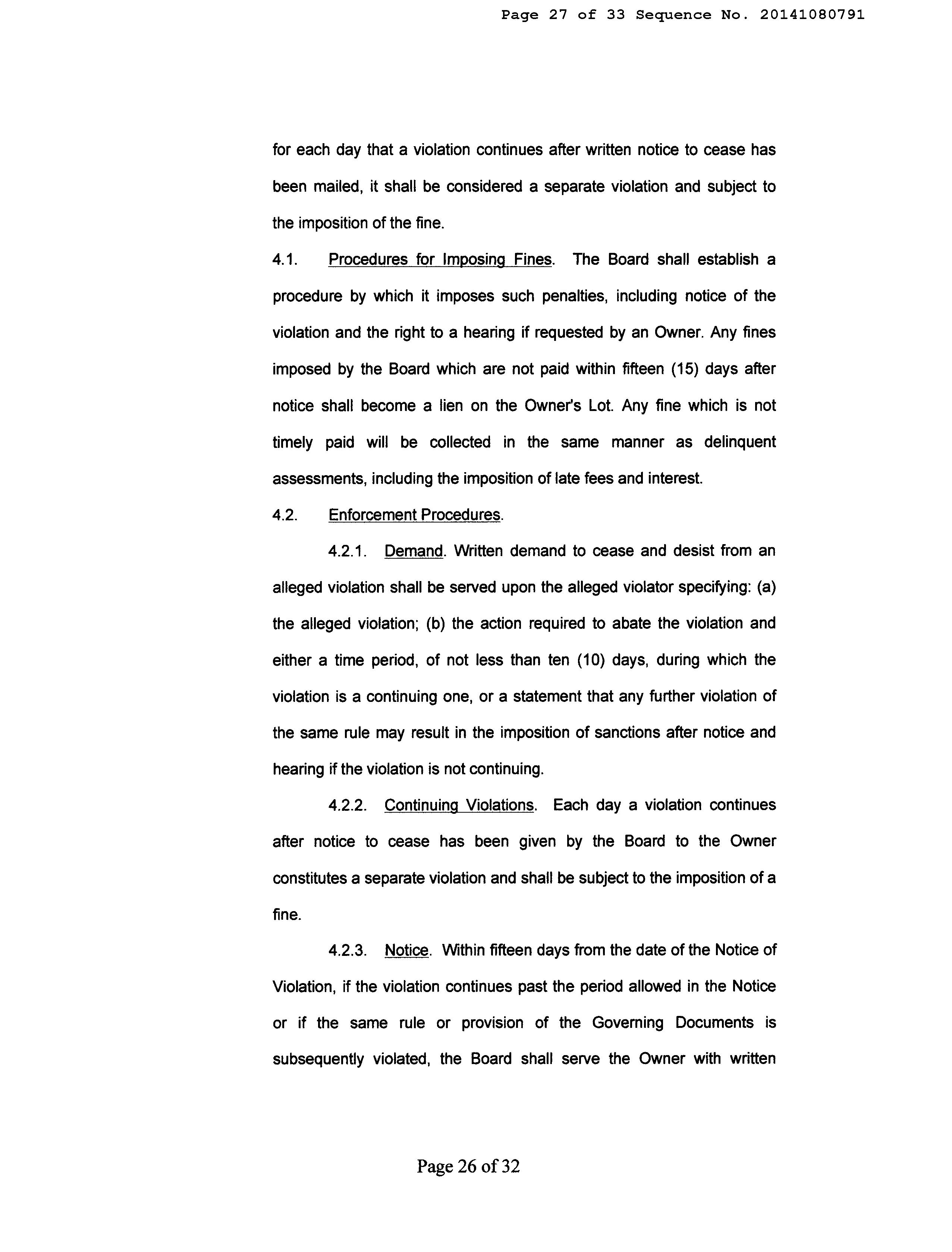 Page 27 of 33 Sequence No. 20141080791

for each day that a violation continues after written notice to cease has been mailed, it shall be considered a separate violation and subject to the imposition of the fine.

4.1. Procedures for Imposing Fines. The Board shall establish a procedure by which it imposes such penalties, including notice of the violation and the right to a hearing if requested by an Owner. Any fines imposed by the Board which are not paid within fifteen (15) days after notice shall become a lien on the Owner's Lot. Any fine which is not timely paid will be collected in the same manner as delinquent assessments, including the imposition of late fees and interest.

4.2. Enforcement Procedures.

4.2.1. Demand. Written demand to cease and desist from an alleged violation shall be served upon the alleged violator specifying: (a) the alleged violation; (b) the action required to abate the violation and either a time period, of not less than ten (10) days, during which the violation is a continuing one, or a statement that any further violation of the same rule may result in the imposition of sanctions after notice and hearing if the violation is not continuing.

4.2.2. Continuing Violations. Each day a violation continues after notice to cease has been given by the Board to the Owner constitutes a separate violation and shall be subject to the imposition of a fine.

4.2.3. Notice. Within fifteen days from the date of the Notice of Violation, if the violation continues past the period allowed in the Notice or if the same rule or provision of the Governing Documents is subsequently violated, the Board shall serve the Owner with written

Page 26 of 32